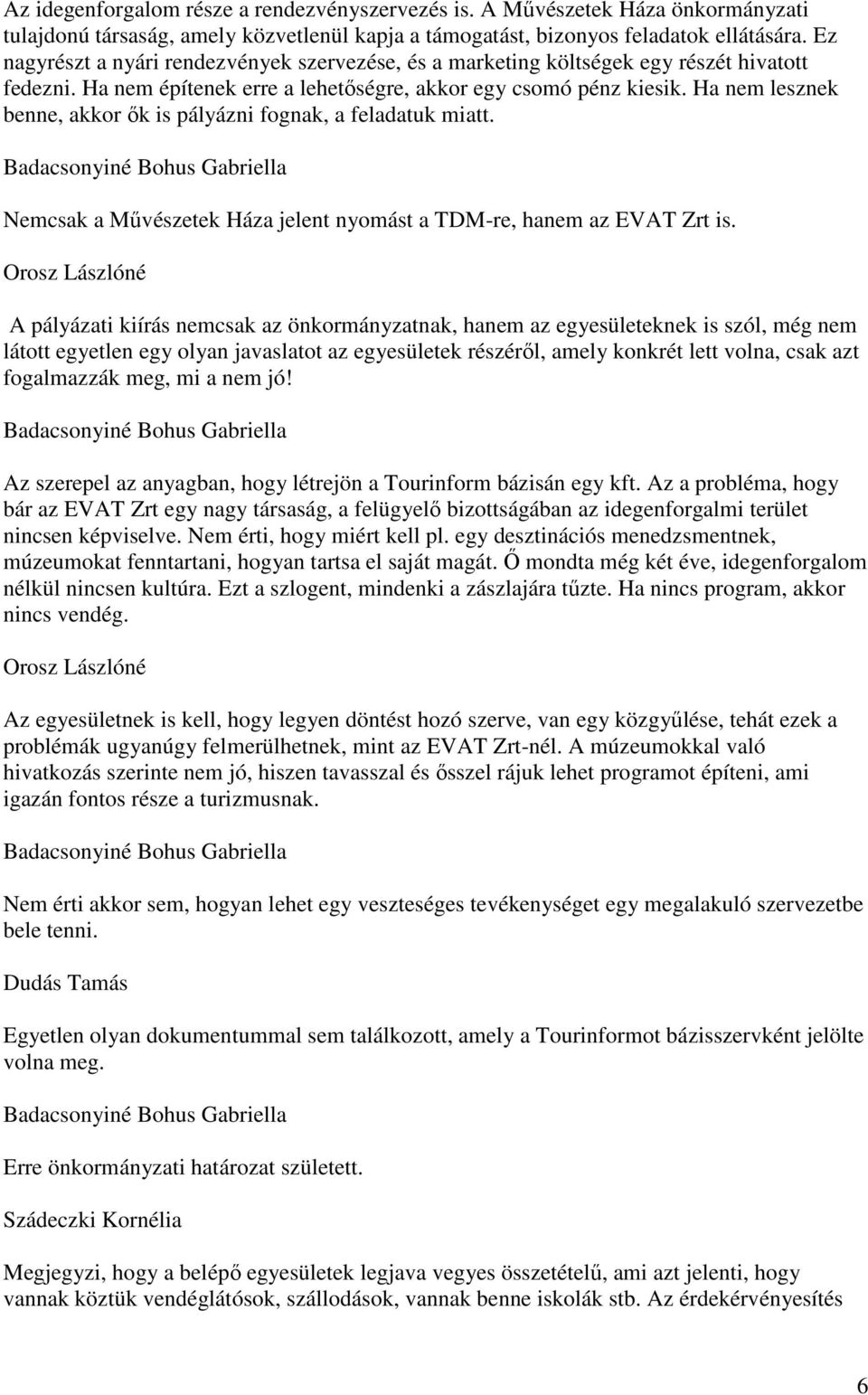 Az idegenforgalom része a rendezvényszervezés is. A Művészetek Háza önkormányzati tulajdonú társaság, amely közvetlenül kapja a támogatást, bizonyos feladatok ellátására. Ez nagyrészt a nyári rendezvények szervezése, és a marketing költségek egy részét hivatott fedezni. Ha nem építenek erre a lehetőségre, akkor egy csomó pénz kiesik. Ha nem lesznek benne, akkor ők is pályázni fognak, a feladatuk miatt.

Badacsonyiné Bohus Gabriella

Nemcsak a Művészetek Háza jelent nyomást a TDM-re, hanem az EVAT Zrt is.

Orosz Lászlóné

A pályázati kiírás nemcsak az önkormányzatnak, hanem az egyesületeknek is szól, még nem látott egyetlen egy olyan javaslatot az egyesületek részéről, amely konkrét lett volna, csak azt fogalmazzák meg, mi a nem jó!

Badacsonyiné Bohus Gabriella

Az szerepel az anyagban, hogy létrejön a Tourinform bázisán egy kft. Az a probléma, hogy bár az EVAT Zrt egy nagy társaság, a felügyelő bizottságában az idegenforgalmi terület nincsen képviselve. Nem érti, hogy miért kell pl. egy desztinációs menedzsmentnek, múzeumokat fenntartani, hogyan tartsa el saját magát. Ő mondta még két éve, idegenforgalom nélkül nincsen kultúra. Ezt a szlogent, mindenki a zászlajára tűzte. Ha nincs program, akkor nincs vendég.

Orosz Lászlóné

Az egyesületnek is kell, hogy legyen döntést hozó szerve, van egy közgyűlése, tehát ezek a problémák ugyanúgy felmerülhetnek, mint az EVAT Zrt-nél. A múzeumokkal való hivatkozás szerinte nem jó, hiszen tavasszal és ősszel rájuk lehet programot építeni, ami igazán fontos része a turizmusnak.

Badacsonyiné Bohus Gabriella

Nem érti akkor sem, hogyan lehet egy veszteséges tevékenységet egy megalakuló szervezetbe bele tenni.

Dudás Tamás

Egyetlen olyan dokumentummal sem találkozott, amely a Tourinformot bázisszervként jelölte volna meg.

Badacsonyiné Bohus Gabriella

Erre önkormányzati határozat született.

Szádeczki Kornélia

Megjegyzi, hogy a belépő egyesületek legjava vegyes összetételű, ami azt jelenti, hogy vannak köztük vendéglátósok, szállodások, vannak benne iskolák stb. Az érdekérvényesítés

6